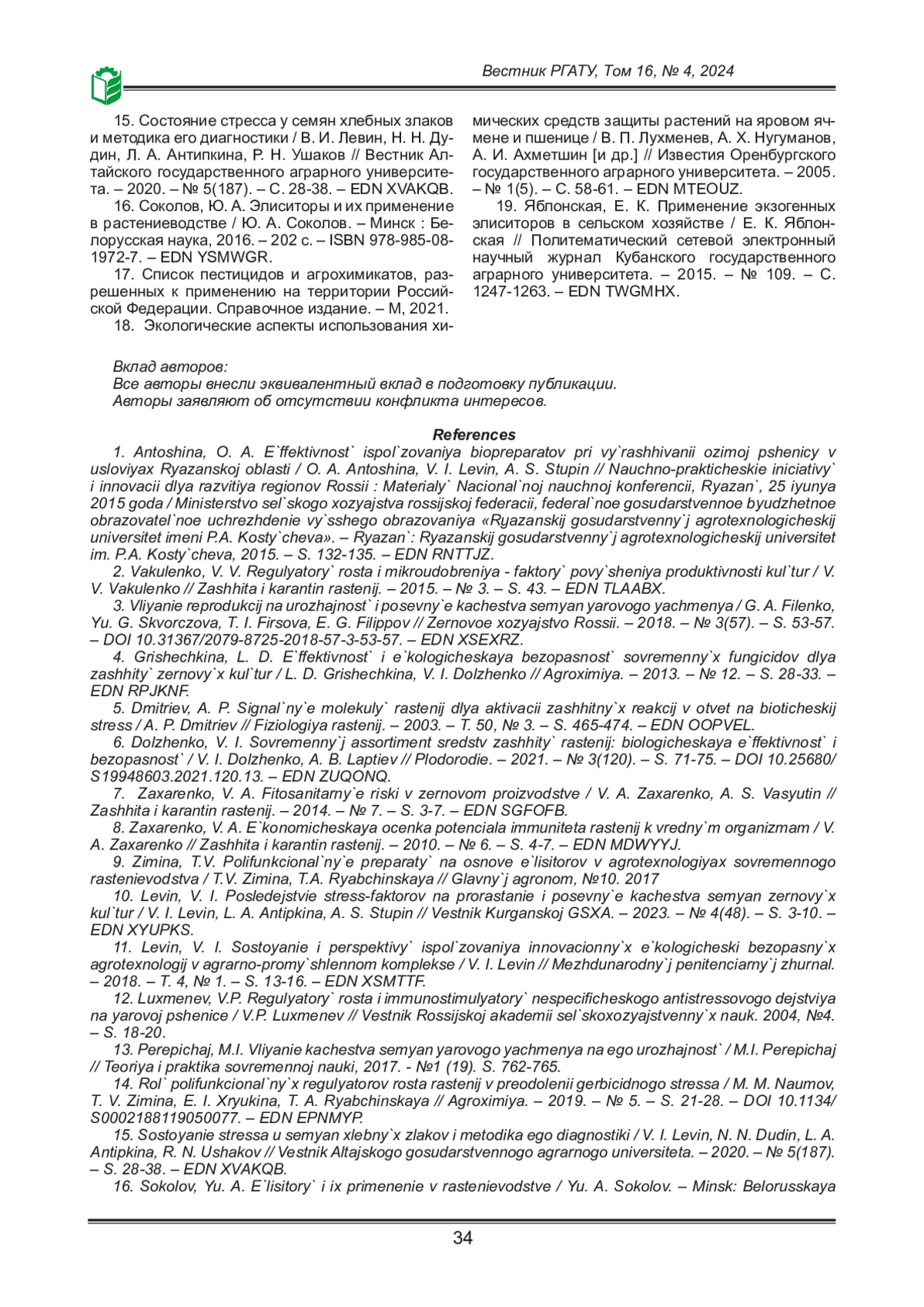 Вестник РГАТУ, Том 16, № 4, 2024

15. Состояние стресса у семян хлебных злаков и методика его диагностики / В. И. Левин, Н. Н. Дудин, Л. А. Антипкина, Р. Н. Ушаков // Вестник Алтайского государственного аграрного университета. – 2020. – № 5(187). – С. 28-38. – EDN XVAKQB.

16. Соколов, Ю. А. Элиситоры и их применение в растениеводстве / Ю. А. Соколов. – Минск : Белорусская наука, 2016. – 202 с. – ISBN 978-985-08-1972-7. – EDN YSMWGR.

17. Список пестицидов и агрохимикатов, разрешенных к применению на территории Российской Федерации. Справочное издание. – М, 2021.

18. Экологические аспекты использования химических средств защиты растений на яровом ячмене и пшенице / В. П. Лухменев, А. Х. Нугуманов, А. И. Ахметшин [и др.] // Известия Оренбургского государственного аграрного университета. – 2005. – № 1(5). – С. 58-61. – EDN MTEOUZ.

19. Яблонская, Е. К. Применение экзогенных элиситоров в сельском хозяйстве / Е. К. Яблонская // Политематический сетевой электронный научный журнал Кубанского государственного аграрного университета. – 2015. – № 109. – С. 1247-1263. – EDN TWGMHX.

Вклад авторов:
Все авторы внесли эквивалентный вклад в подготовку публикации.
Авторы заявляют об отсутствии конфликта интересов.

References

1. Antoshina, O. A. E`ffektivnost` ispol`zovaniya biopreparatov pri vy`rashhivanii ozimoj pshenicy v usloviyax Ryazanskoj oblasti / O. A. Antoshina, V. I. Levin, A. S. Stupin // Nauchno-prakticheskie iniciativy` i innovacii dlya razvitiya regionov Rossii : Materialy` Nacional`noj nauchnoj konferencii, Ryazan`, 25 iyunya 2015 goda / Ministerstvo sel`skogo xozyajstva rossijskoj federacii, federal`noe gosudarstvennoe byudzhetnoe obrazovatel`noe uchrezhdenie vy`sshego obrazovaniya «Ryazanskij gosudarstvenny`j agrotexnologicheskij universitet imeni P.A. Kosty`cheva». – Ryazan`: Ryazanskij gosudarstvenny`j agrotexnologicheskij universitet im. P.A. Kosty`cheva, 2015. – S. 132-135. – EDN RNTTJZ.

2. Vakulenko, V. V. Regulyatory` rosta i mikroudobreniya - faktory` povy`sheniya produktivnosti kul`tur / V. V. Vakulenko // Zashhita i karantin rastenij. – 2015. – № 3. – S. 43. – EDN TLAABX.

3. Vliyanie reprodukcij na urozhajnost` i posevny`e kachestva semyan yarovogo yachmenya / G. A. Filenko, Yu. G. Skvorczova, T. I. Firsova, E. G. Filippov // Zernovoe xozyajstvo Rossii. – 2018. – № 3(57). – S. 53-57. – DOI 10.31367/2079-8725-2018-57-3-53-57. – EDN XSEXRZ.

4. Grishechkina, L. D. E`ffektivnost` i e`kologicheskaya bezopasnost` sovremenny`x fungicidov dlya zashhity` zernovy`x kul`tur / L. D. Grishechkina, V. I. Dolzhenko // Agroximiya. – 2013. – № 12. – S. 28-33. – EDN RPJKNF.

5. Dmitriev, A. P. Signal`ny`e molekuly` rastenij dlya aktivacii zashhitny`x reakcij v otvet na bioticheskij stress / A. P. Dmitriev // Fiziologiya rastenij. – 2003. – T. 50, № 3. – S. 465-474. – EDN OOPVEL.

6. Dolzhenko, V. I. Sovremenny`j assortiment sredstv zashhity` rastenij: biologicheskaya e`ffektivnost` i bezopasnost` / V. I. Dolzhenko, A. B. Laptiev // Plodorodie. – 2021. – № 3(120). – S. 71-75. – DOI 10.25680/S19948603.2021.120.13. – EDN ZUQONQ.

7. Zaxarenko, V. A. Fitosanitarny`e riski v zernovom proizvodstve / V. A. Zaxarenko, A. S. Vasyutin // Zashhita i karantin rastenij. – 2014. – № 7. – S. 3-7. – EDN SGFOFB.

8. Zaxarenko, V. A. E`konomicheskaya ocenka potenciala immuniteta rastenij k vredny`m organizmam / V. A. Zaxarenko // Zashhita i karantin rastenij. – 2010. – № 6. – S. 4-7. – EDN MDWYYJ.

9. Zimina, T.V. Polifunkcional`ny`e preparaty` na osnove e`lisitorov v agrotexnologiyax sovremennogo rastenievodstva / T.V. Zimina, T.A. Ryabchinskaya // Glavny`j agronom, №10. 2017

10. Levin, V. I. Posledejstvie stress-faktorov na prorastanie i posevny`e kachestva semyan zernovy`x kul`tur / V. I. Levin, L. A. Antipkina, A. S. Stupin // Vestnik Kurganskoj GSXA. – 2023. – № 4(48). – S. 3-10. – EDN XYUPKS.

11. Levin, V. I. Sostoyanie i perspektivy` ispol`zovaniya innovacionny`x e`kologicheski bezopasny`x agrotexnologij v agrarno-promy`shlennom komplekse / V. I. Levin // Mezhdunarodny`j penitenciarny`j zhurnal. – 2018. – T. 4, № 1. – S. 13-16. – EDN XSMTTF.

12. Luxmenev, V.P. Regulyatory` rosta i immunostimulyatory` nespecificheskogo antistressovogo dejstviya na yarovoj pshenice / V.P. Luxmenev // Vestnik Rossijskoj akademii sel`skoxozyajstvenny`x nauk. 2004, №4. – S. 18-20.

13. Perepichaj, M.I. Vliyanie kachestva semyan yarovogo yachmenya na ego urozhajnost` / M.I. Perepichaj // Teoriya i praktika sovremennoj nauki, 2017. - №1 (19). S. 762-765.

14. Rol` polifunkcional`ny`x regulyatorov rosta rastenij v preodolenii gerbicidnogo stressa / M. M. Naumov, T. V. Zimina, E. I. Xryukina, T. A. Ryabchinskaya // Agroximiya. – 2019. – № 5. – S. 21-28. – DOI 10.1134/S0002188119050077. – EDN EPNMYP.

15. Sostoyanie stressa u semyan xlebny`x zlakov i metodika ego diagnostiki / V. I. Levin, N. N. Dudin, L. A. Antipkina, R. N. Ushakov // Vestnik Altajskogo gosudarstvennogo agrarnogo universiteta. – 2020. – № 5(187). – S. 28-38. – EDN XVAKQB.

16. Sokolov, Yu. A. E`lisitory` i ix primenenie v rastenievodstve / Yu. A. Sokolov. – Minsk: Belorusskaya

34